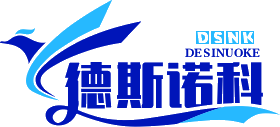 DSNK
DESINUOKE
德斯诺科